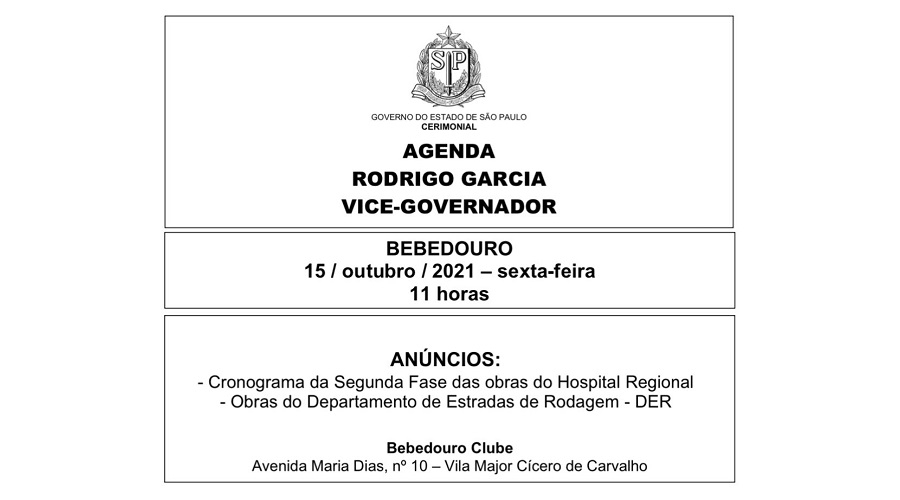 SP

GOVERNO DO ESTADO DE SÃO PAULO
CERIMONIAL

AGENDA
RODRIGO GARCIA
VICE-GOVERNADOR

BEBEDOURO
15 / outubro / 2021 – sexta-feira
11 horas

ANÚNCIOS:
- Cronograma da Segunda Fase das obras do Hospital Regional
- Obras do Departamento de Estradas de Rodagem - DER

Bebedouro Clube
Avenida Maria Dias, nº 10 – Vila Major Cícero de Carvalho